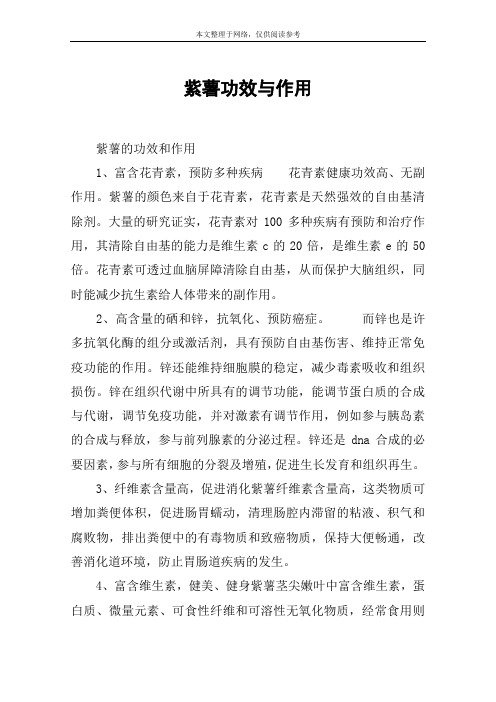 本文整理于网络，仅供阅读参考

紫薯功效与作用

紫薯的功效和作用

1、富含花青素，预防多种疾病　　花青素健康功效高、无副作用。紫薯的颜色来自于花青素，花青素是天然强效的自由基清除剂。大量的研究证实，花青素对 100 多种疾病有预防和治疗作用，其清除自由基的能力是维生素 c 的 20 倍，是维生素 e 的 50 倍。花青素可透过血脑屏障清除自由基，从而保护大脑组织，同时能减少抗生素给人体带来的副作用。

2、高含量的硒和锌，抗氧化、预防癌症。　　而锌也是许多抗氧化酶的组分或激活剂，具有预防自由基伤害、维持正常免疫功能的作用。锌还能维持细胞膜的稳定，减少毒素吸收和组织损伤。锌在组织代谢中所具有的调节功能，能调节蛋白质的合成与代谢，调节免疫功能，并对激素有调节作用，例如参与胰岛素的合成与释放，参与前列腺素的分泌过程。锌还是 dna 合成的必要因素，参与所有细胞的分裂及增殖，促进生长发育和组织再生。

3、纤维素含量高，促进消化紫薯纤维素含量高，这类物质可增加粪便体积，促进肠胃蠕动，清理肠腔内滞留的粘液、积气和腐败物，排出粪便中的有毒物质和致癌物质，保持大便畅通，改善消化道环境，防止胃肠道疾病的发生。

4、富含维生素，健美、健身紫薯茎尖嫩叶中富含维生素，蛋白质、微量元素、可食性纤维和可溶性无氧化物质，经常食用则